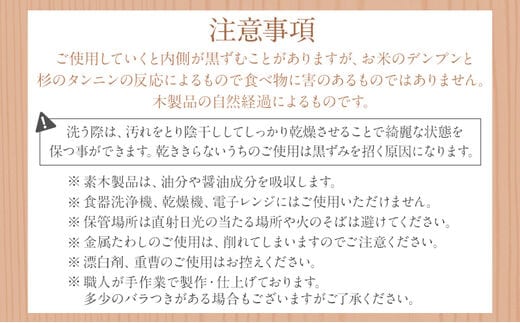 注意事項

ご使用していくと内側が黒ずむことがありますが、お米のデンプンと杉のタンニンの反応によるもので食べ物に害のあるものではありません。木製品の自然経過によるものです。

洗う際は、汚れをとり陰干ししてしっかり乾燥させることで綺麗な状態を保つ事ができます。乾ききらないうちのご使用は黒ずみを招く原因になります。

※ 素木製品は、油分や醤油成分を吸収します。
※ 食器洗浄機、乾燥機、電子レンジにはご使用いただけません。
※ 保管場所は直射日光の当たる場所や火のそばは避けてください。
※ 金属たわしのご使用は、削れてしまいますのでご注意ください。
※ 漂白剤、重曹のご使用はお控えください。
※ 職人が手作業で製作・仕上げております。
多少のバラつきがある場合もございますがご了承ください。